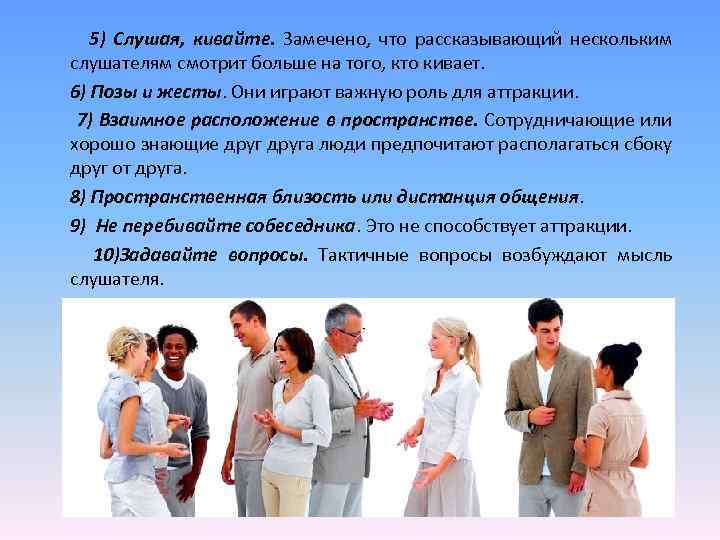 5) Слушая, кивайте. Замечено, что рассказывающий нескольким слушателям смотрит больше на того, кто кивает.

6) Позы и жесты. Они играют важную роль для аттракции.

7) Взаимное расположение в пространстве. Сотрудничающие или хорошо знающие друг друга люди предпочитают располагаться сбоку друг от друга.

8) Пространственная близость или дистанция общения.

9) Не перебивайте собеседника. Это не способствует аттракции.

10)Задавайте вопросы. Тактичные вопросы возбуждают мысль слушателя.